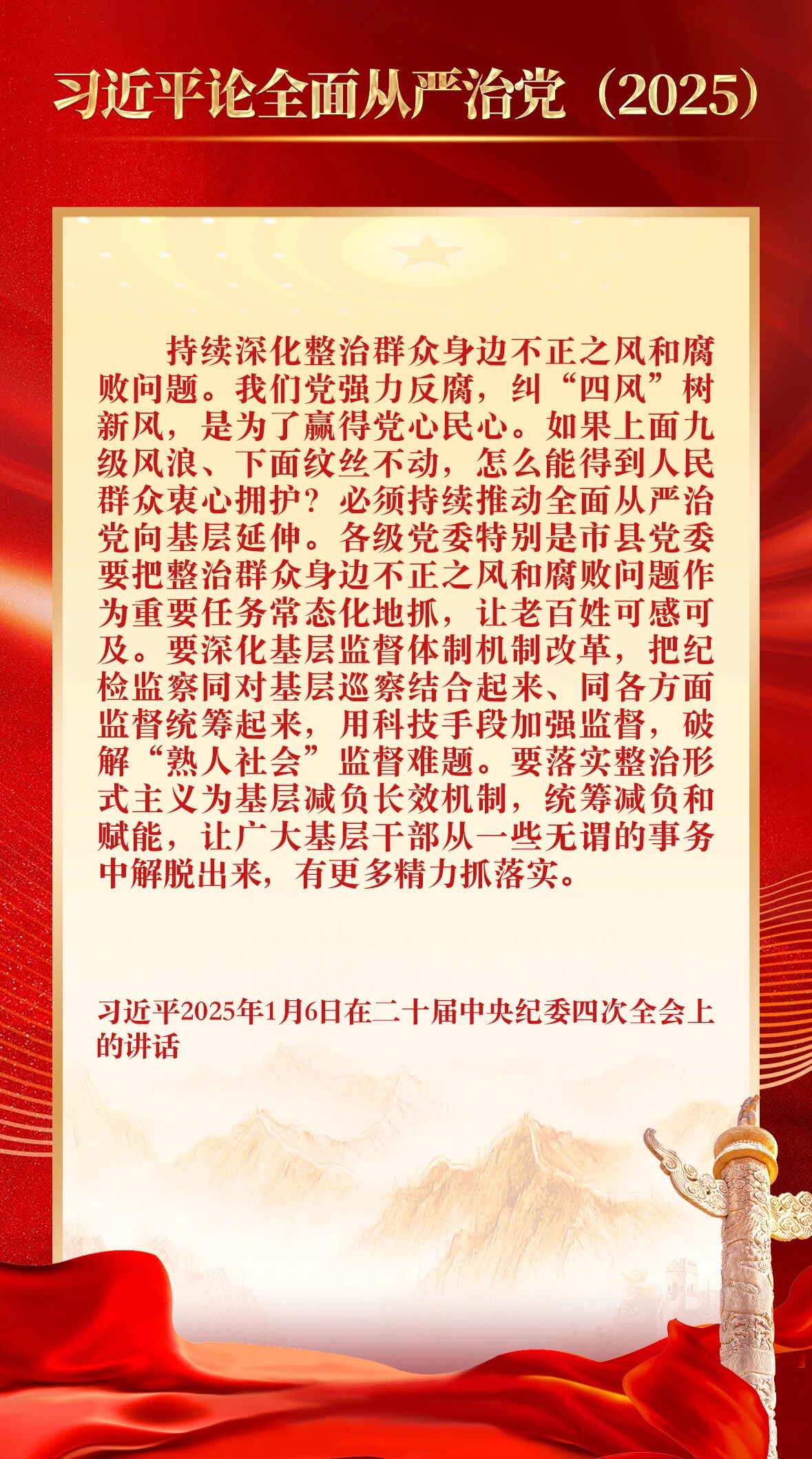 习近平论全面从严治党（2025）

持续深化整治群众身边不正之风和腐败问题。我们党强力反腐，纠“四风”树新风，是为了赢得党心民心。如果上面九级风浪、下面纹丝不动，怎么能得到人民群众衷心拥护？必须持续推动全面从严治党向基层延伸。各级党委特别是市县党委要把整治群众身边不正之风和腐败问题作为重要任务常态化地抓，让老百姓可感可及。要深化基层监督体制机制改革，把纪检监察同对基层巡察结合起来、同各方面监督统筹起来，用科技手段加强监督，破解“熟人社会”监督难题。要落实整治形式主义为基层减负长效机制，统筹减负和赋能，让广大基层干部从一些无谓的事务中解脱出来，有更多精力抓落实。

习近平2025年1月6日在二十届中央纪委四次全会上的讲话